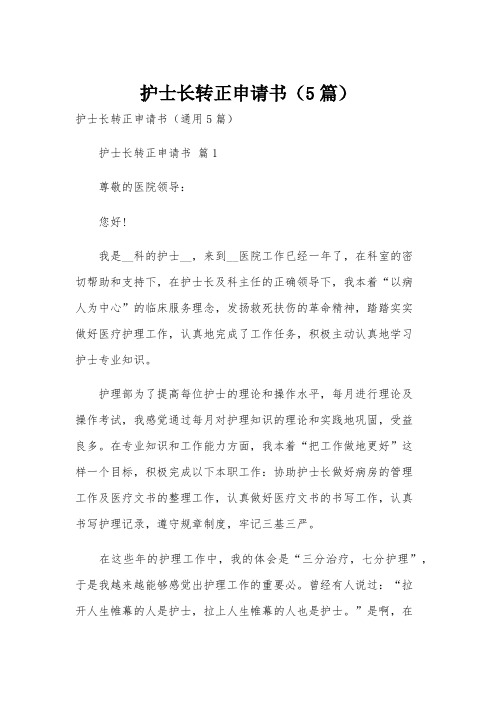 护士长转正申请书（5篇）

护士长转正申请书（通用5篇）

护士长转正申请书 篇1

尊敬的医院领导：

您好!

我是__科的护士__，来到__医院工作已经一年了，在科室的密切帮助和支持下，在护士长及科主任的正确领导下，我本着“以病人为中心”的临床服务理念，发扬救死扶伤的革命精神，踏踏实实做好医疗护理工作，认真地完成了工作任务，积极主动认真地学习护士专业知识。

护理部为了提高每位护士的理论和操作水平，每月进行理论及操作考试，我感觉通过每月对护理知识的理论和实践地巩固，受益良多。在专业知识和工作能力方面，我本着“把工作做地更好”这样一个目标，积极完成以下本职工作：协助护士长做好病房的管理工作及医疗文书的整理工作，认真做好医疗文书的书写工作，认真书写护理记录，遵守规章制度，牢记三基三严。

在这些年的护理工作中，我的体会是“三分治疗，七分护理”，于是我越来越能够感觉出护理工作的重要必。曾经有人说过：“拉开人生帷幕的人是护士，拉上人生帷幕的人也是护士。”是啊，在